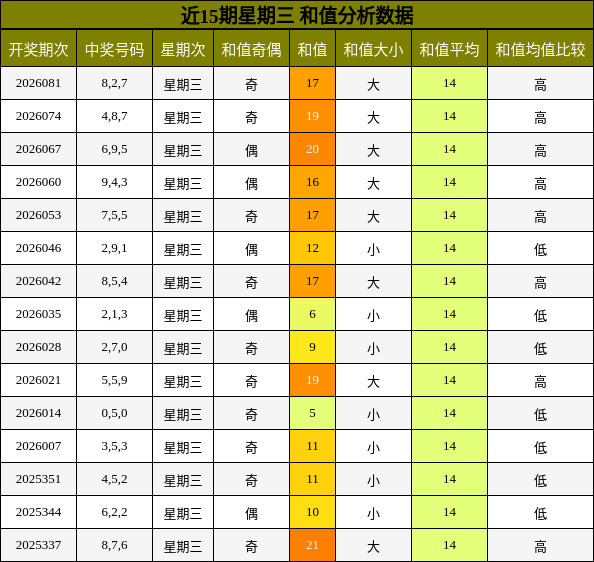 近15期星期三 和值分析数据

| 开奖期次 | 中奖号码 | 星期次 | 和值奇偶 | 和值 | 和值大小 | 和值平均 | 和值均值比较 |
|---|---|---|---|---|---|---|---|
| 2026081 | 8,2,7 | 星期三 | 奇 | 17 | 大 | 14 | 高 |
| 2026074 | 4,8,7 | 星期三 | 奇 | 19 | 大 | 14 | 高 |
| 2026067 | 6,9,5 | 星期三 | 偶 | 20 | 大 | 14 | 高 |
| 2026060 | 9,4,3 | 星期三 | 偶 | 16 | 大 | 14 | 高 |
| 2026053 | 7,5,5 | 星期三 | 奇 | 17 | 大 | 14 | 高 |
| 2026046 | 2,9,1 | 星期三 | 偶 | 12 | 小 | 14 | 低 |
| 2026042 | 8,5,4 | 星期三 | 奇 | 17 | 大 | 14 | 高 |
| 2026035 | 2,1,3 | 星期三 | 偶 | 6 | 小 | 14 | 低 |
| 2026028 | 2,7,0 | 星期三 | 奇 | 9 | 小 | 14 | 低 |
| 2026021 | 5,5,9 | 星期三 | 奇 | 19 | 大 | 14 | 高 |
| 2026014 | 0,5,0 | 星期三 | 奇 | 5 | 小 | 14 | 低 |
| 2026007 | 3,5,3 | 星期三 | 奇 | 11 | 小 | 14 | 低 |
| 2025351 | 4,5,2 | 星期三 | 奇 | 11 | 小 | 14 | 低 |
| 2025344 | 6,2,2 | 星期三 | 偶 | 10 | 小 | 14 | 低 |
| 2025337 | 8,7,6 | 星期三 | 奇 | 21 | 大 | 14 | 高 |